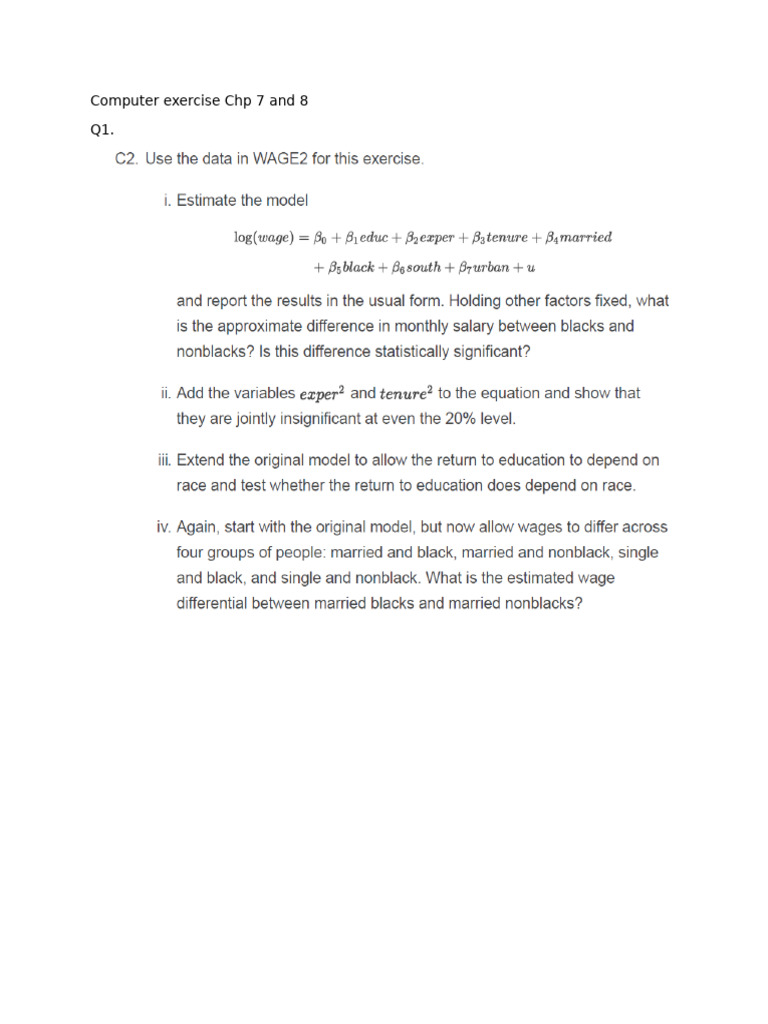 Computer exercise Chp 7 and 8

Q1.

C2. Use the data in WAGE2 for this exercise.

i. Estimate the model

$\log(wage) = \beta_0 + \beta_1 educ + \beta_2 exper + \beta_3 tenure + \beta_4 married$
$+ \beta_5 black + \beta_6 south + \beta_7 urban + u$

and report the results in the usual form. Holding other factors fixed, what is the approximate difference in monthly salary between blacks and nonblacks? Is this difference statistically significant?

ii. Add the variables $exper^2$ and $tenure^2$ to the equation and show that they are jointly insignificant at even the 20% level.

iii. Extend the original model to allow the return to education to depend on race and test whether the return to education does depend on race.

iv. Again, start with the original model, but now allow wages to differ across four groups of people: married and black, married and nonblack, single and black, and single and nonblack. What is the estimated wage differential between married blacks and married nonblacks?